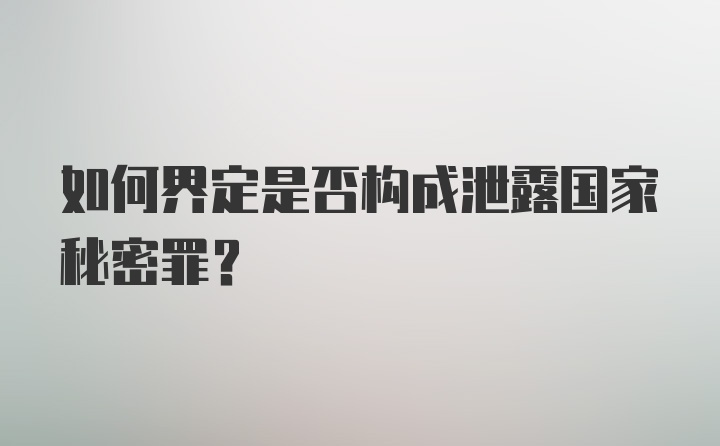 如何界定是否构成泄露国家秘密罪？